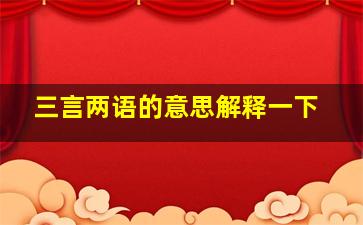 三言两语的意思解释一下